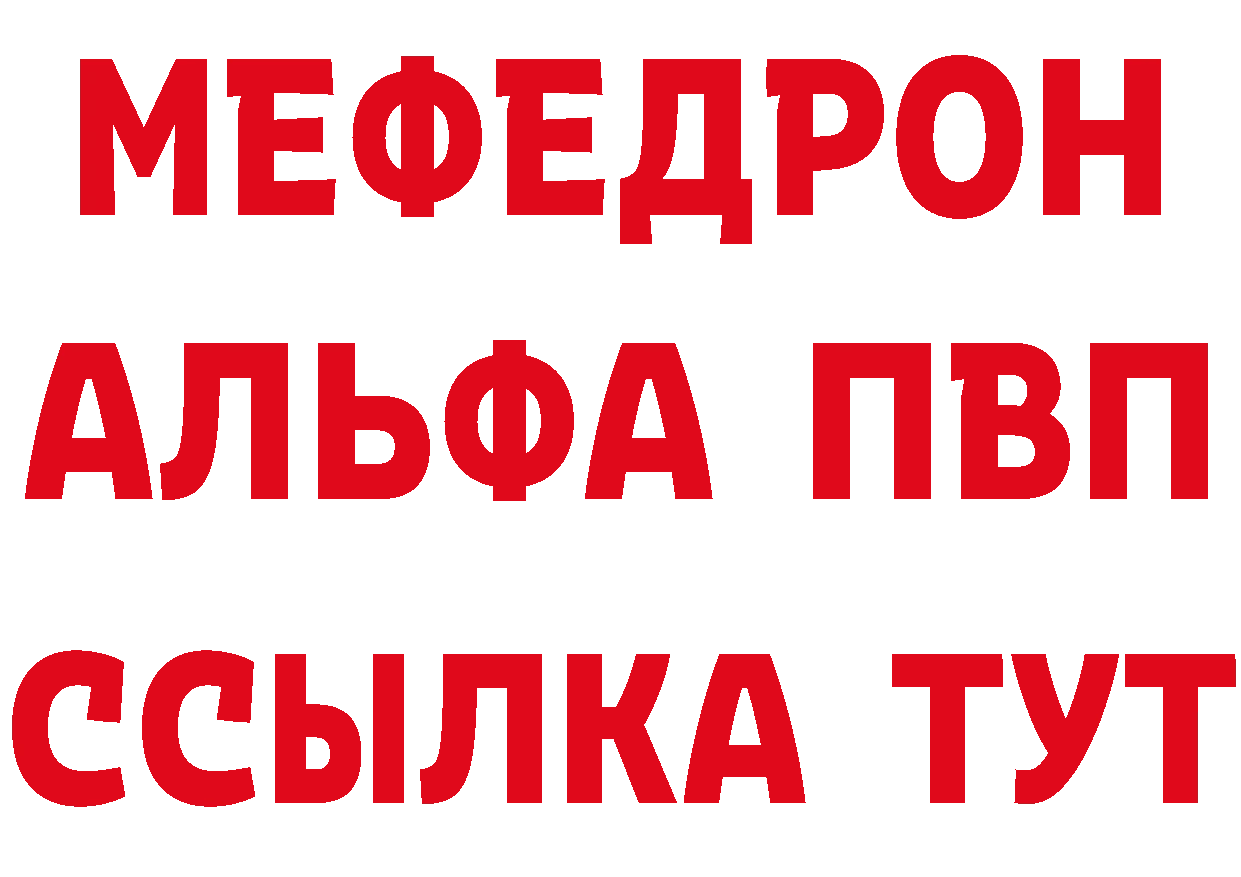 МЕФЕДРОН
АЛЬФА ПВП
ССЫЛКА ТУТ